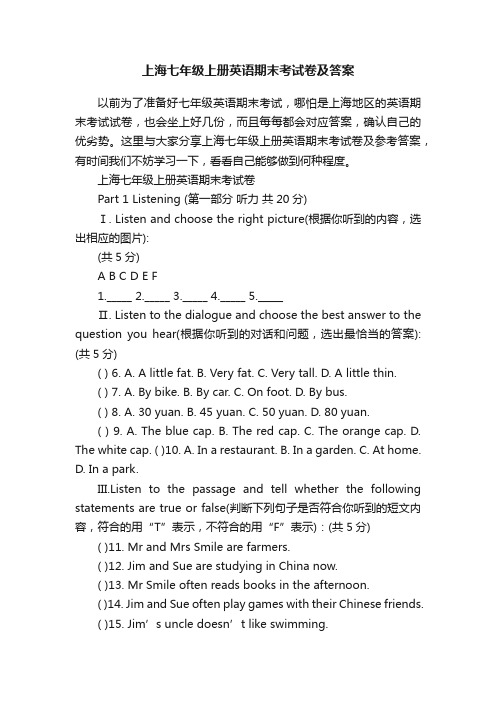 上海七年级上册英语期末考试卷及答案

以前为了准备好七年级英语期末考试，哪怕是上海地区的英语期末考试试卷，也会坐上好几份，而且每每都会对应答案，确认自己的优劣势。这里与大家分享上海七年级上册英语期末考试卷及参考答案，有时间我们不妨学习一下，看看自己能够做到何种程度。

上海七年级上册英语期末考试卷

Part 1 Listening (第一部分 听力 共 20 分)

Ⅰ. Listen and choose the right picture(根据你听到的内容，选出相应的图片):

(共 5 分)

A B C D E F

1._____ 2._____ 3._____ 4._____ 5._____

Ⅱ. Listen to the dialogue and choose the best answer to the question you hear(根据你听到的对话和问题，选出最恰当的答案): (共 5 分)

( ) 6. A. A little fat. B. Very fat. C. Very tall. D. A little thin.

( ) 7. A. By bike. B. By car. C. On foot. D. By bus.

( ) 8. A. 30 yuan. B. 45 yuan. C. 50 yuan. D. 80 yuan.

( ) 9. A. The blue cap. B. The red cap. C. The orange cap. D. The white cap. ( )10. A. In a restaurant. B. In a garden. C. At home. D. In a park.

Ⅲ.Listen to the passage and tell whether the following statements are true or false(判断下列句子是否符合你听到的短文内容，符合的用“T”表示，不符合的用“F”表示)：(共 5 分)

( )11. Mr and Mrs Smile are farmers.

( )12. Jim and Sue are studying in China now.

( )13. Mr Smile often reads books in the afternoon.

( )14. Jim and Sue often play games with their Chinese friends.

( )15. Jim’s uncle doesn’t like swimming.